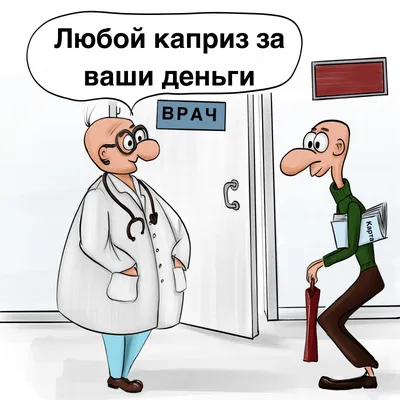 Любой каприз за ваши деньги

ВРАЧ

Карта